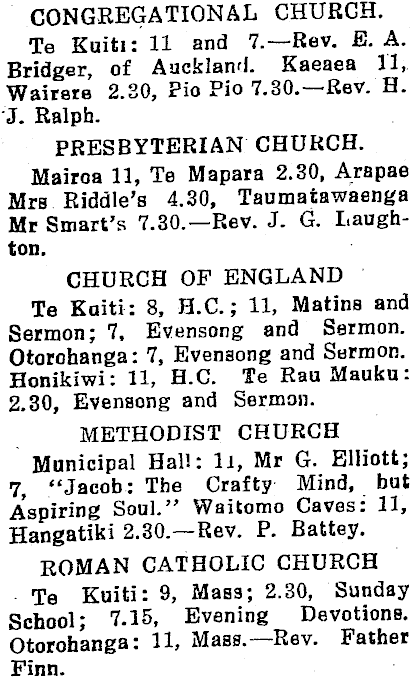 CONGREGATIONAL CHURCH.

Te Kuiti: 11 and 7.—Rev. E. A. Bridger, of Auckland. Kaeaea 11, Wairere 2.30, Pio Pio 7.30.—Rev. H. J. Ralph.

PRESBYTERIAN CHURCH.

Mairoa 11, Te Mapara 2.30, Arapae Mrs Riddle's 4.30, Taumatawaenga Mr Smart's 7.30.—Rev. J. G. Laughton.

CHURCH OF ENGLAND

Te Kuiti: 8, H.C.; 11, Matins and Sermon; 7, Evensong and Sermon. Otorohanga: 7, Evensong and Sermon. Honikiwi: 11, H.C. Te Rau Mauku: 2.30, Evensong and Sermon.

METHODIST CHURCH

Municipal Hall: 11, Mr G. Elliott; 7, "Jacob: The Crafty Mind, but Aspiring Soul." Waitomo Caves: 11, Hangatiki 2.30.—Rev. P. Battey.

ROMAN CATHOLIC CHURCH

Te Kuiti: 9, Mass; 2.30, Sunday School; 7.15, Evening Devotions. Otorohanga: 11, Mass.—Rev. Father Finn.